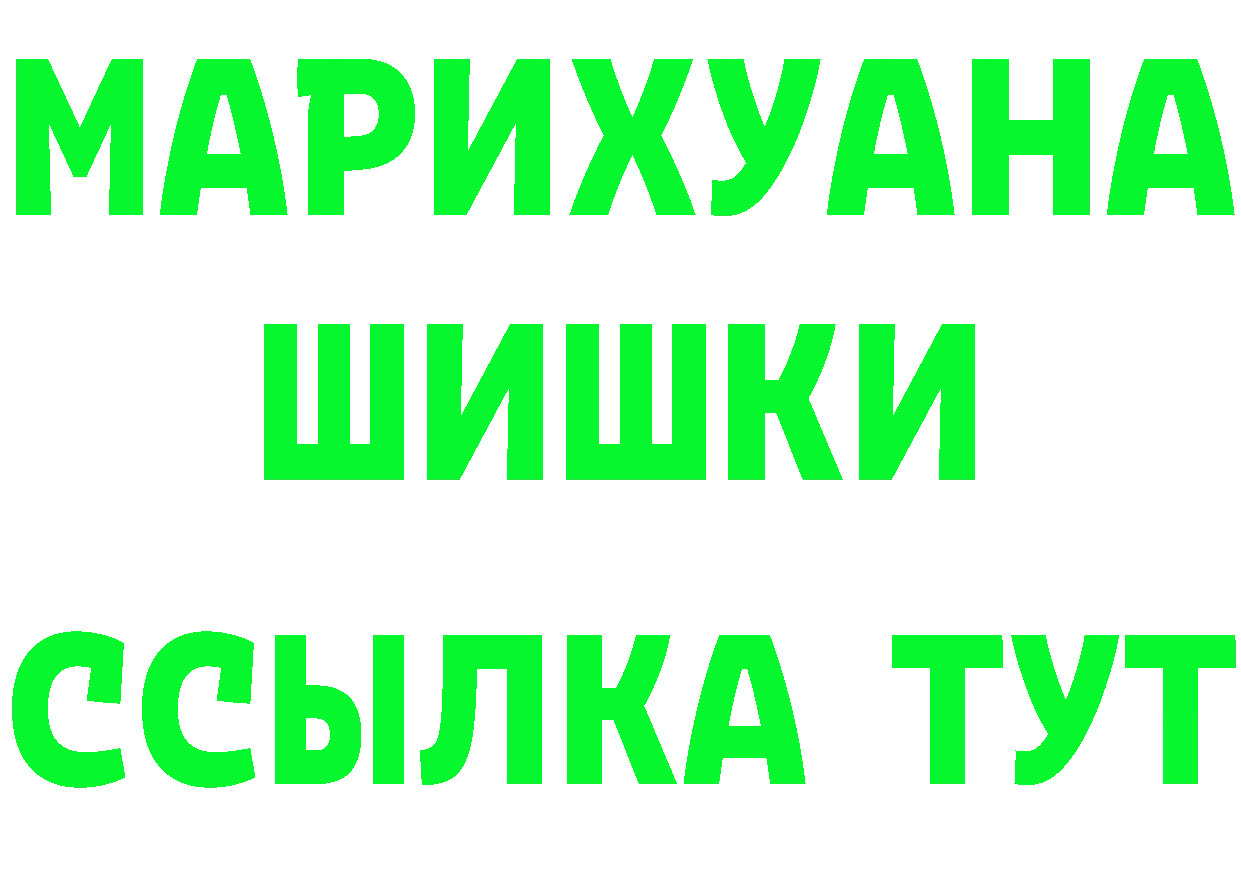 МАРИХУАНА
ШИШКИ
ССЫЛКА ТУТ